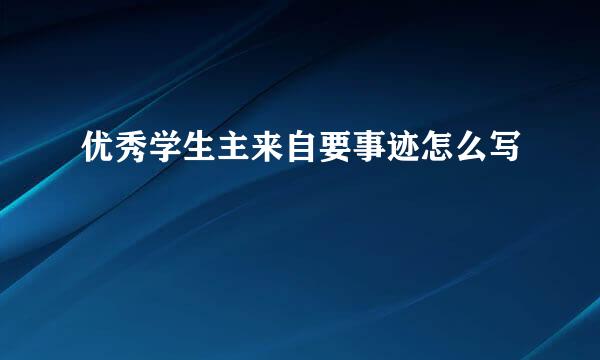 优秀学生主来自要事迹怎么写